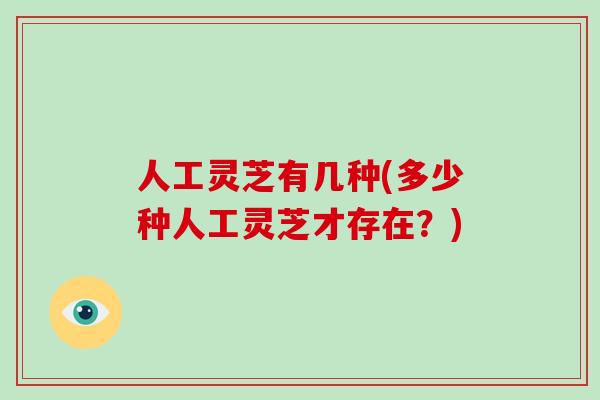 人工灵芝有几种(多少种人工灵芝才存在？)